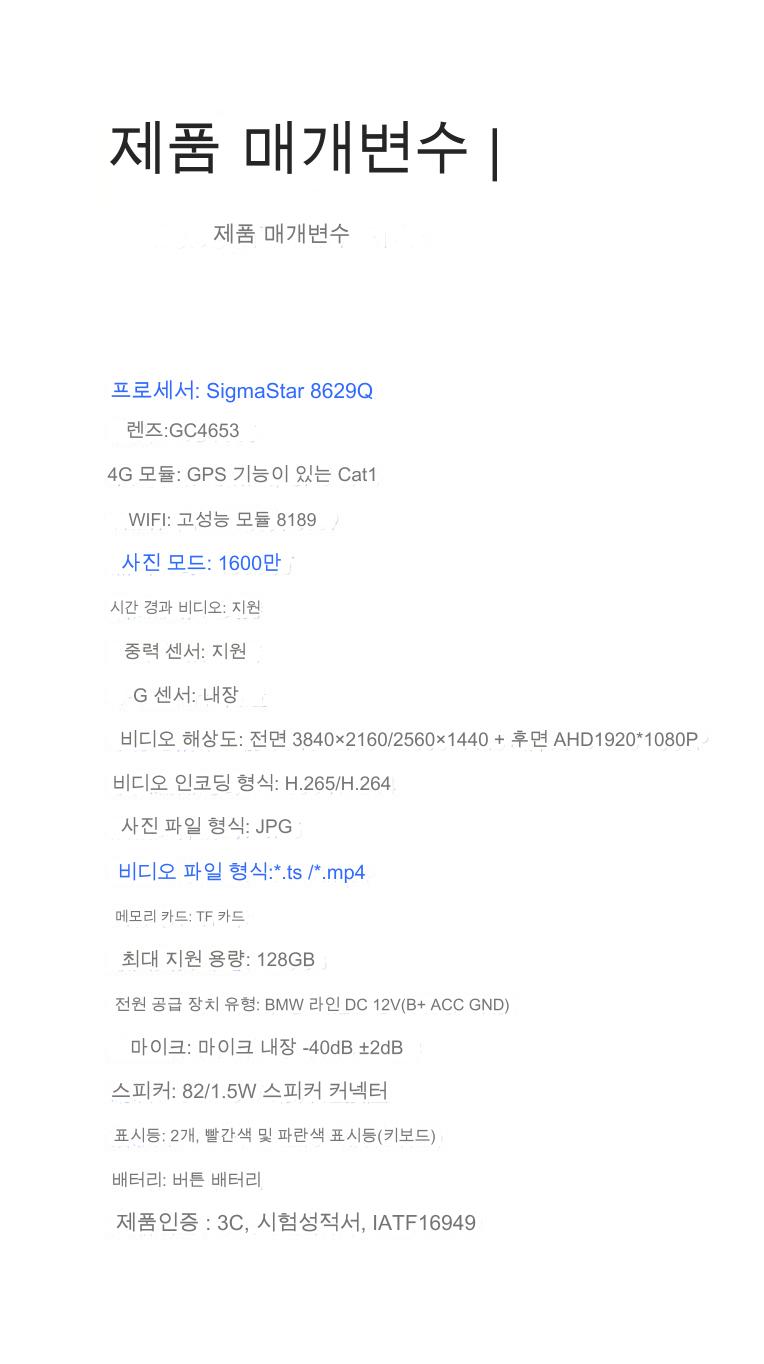 제품 매개변수 |

제품 매개변수

프로세서: SigmaStar 8629Q

렌즈:GC4653

4G 모듈: GPS 기능이 있는 Cat1

WIFI: 고성능 모듈 8189

사진 모드: 1600만

시간 경과 비디오: 지원

중력 센서: 지원

G 센서: 내장

비디오 해상도: 전면 3840×2160/2560×1440 + 후면 AHD1920*1080P

비디오 인코딩 형식: H.265/H.264

사진 파일 형식: JPG

비디오 파일 형식:*.ts /*.mp4

메모리 카드: TF 카드

최대 지원 용량: 128GB

전원 공급 장치 유형: BMW 라인 DC 12V(B+ ACC GND)

마이크: 마이크 내장 -40dB ±2dB

스피커: 82/1.5W 스피커 커넥터

표시등: 2개, 빨간색 및 파란색 표시등(키보드)

배터리: 버튼 배터리

제품인증 : 3C, 시험성적서, IATF16949